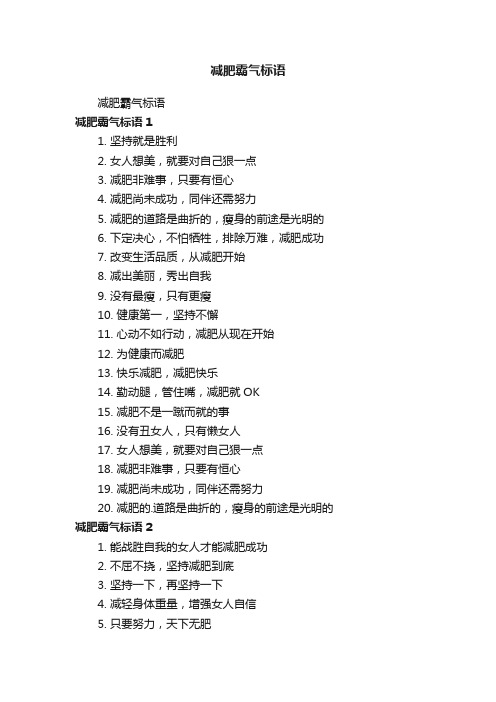 减肥霸气标语

减肥霸气标语

减肥霸气标语 1

1. 坚持就是胜利

2. 女人想美，就要对自己狠一点

3. 减肥非难事，只要有恒心

4. 减肥尚未成功，同伴还需努力

5. 减肥的道路是曲折的，瘦身的前途是光明的

6. 下定决心，不怕牺牲，排除万难，减肥成功

7. 改变生活品质，从减肥开始

8. 减出美丽，秀出自我

9. 没有最瘦，只有更瘦

10. 健康第一，坚持不懈

11. 心动不如行动，减肥从现在开始

12. 为健康而减肥

13. 快乐减肥，减肥快乐

14. 勤动腿，管住嘴，减肥就 OK

15. 减肥不是一蹴而就的事

16. 没有丑女人，只有懒女人

17. 女人想美，就要对自己狠一点

18. 减肥非难事，只要有恒心

19. 减肥尚未成功，同伴还需努力

20. 减肥的.道路是曲折的，瘦身的前途是光明的

减肥霸气标语 2

1. 能战胜自我的女人才能减肥成功

2. 不屈不挠，坚持减肥到底

3. 坚持一下，再坚持一下

4. 减轻身体重量，增强女人自信

5. 只要努力，天下无肥